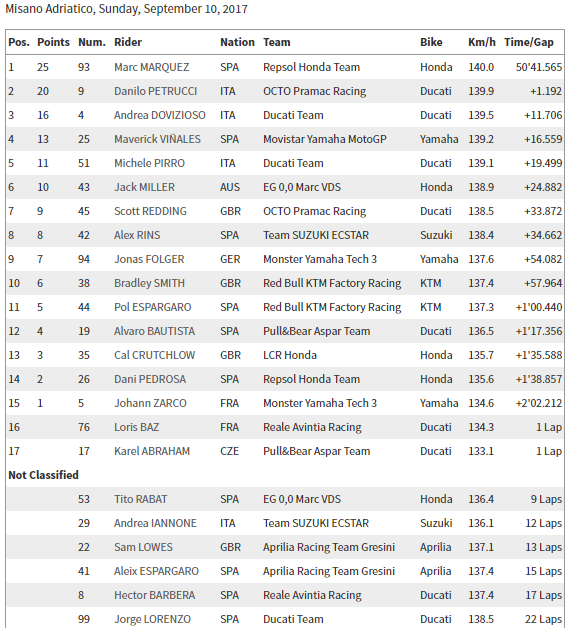 Misano Adriatico, Sunday, September 10, 2017

| Pos. | Points | Num. | Rider | Nation | Team | Bike | Km/h | Time/Gap |
|---|---|---|---|---|---|---|---|---|
| 1 | 25 | 93 | Marc MARQUEZ | SPA | Repsol Honda Team | Honda | 140.0 | 50'41.565 |
| 2 | 20 | 9 | Danilo PETRUCCI | ITA | OCTO Pramac Racing | Ducati | 139.9 | +1.192 |
| 3 | 16 | 4 | Andrea DOVIZIOSO | ITA | Ducati Team | Ducati | 139.5 | +11.706 |
| 4 | 13 | 25 | Maverick VIÑALES | SPA | Movistar Yamaha MotoGP | Yamaha | 139.2 | +16.559 |
| 5 | 11 | 51 | Michele PIRRO | ITA | Ducati Team | Ducati | 139.1 | +19.499 |
| 6 | 10 | 43 | Jack MILLER | AUS | EG 0,0 Marc VDS | Honda | 138.9 | +24.882 |
| 7 | 9 | 45 | Scott REDDING | GBR | OCTO Pramac Racing | Ducati | 138.5 | +33.872 |
| 8 | 8 | 42 | Alex RINS | SPA | Team SUZUKI ECSTAR | Suzuki | 138.4 | +34.662 |
| 9 | 7 | 94 | Jonas FOLGER | GER | Monster Yamaha Tech 3 | Yamaha | 137.6 | +54.082 |
| 10 | 6 | 38 | Bradley SMITH | GBR | Red Bull KTM Factory Racing | KTM | 137.4 | +57.964 |
| 11 | 5 | 44 | Pol ESPARGARO | SPA | Red Bull KTM Factory Racing | KTM | 137.3 | +1'00.440 |
| 12 | 4 | 19 | Alvaro BAUTISTA | SPA | Pull&Bear Aspar Team | Ducati | 136.5 | +1'17.356 |
| 13 | 3 | 35 | Cal CRUTCHLOW | GBR | LCR Honda | Honda | 135.7 | +1'35.588 |
| 14 | 2 | 26 | Dani PEDROSA | SPA | Repsol Honda Team | Honda | 135.6 | +1'38.857 |
| 15 | 1 | 5 | Johann ZARCO | FRA | Monster Yamaha Tech 3 | Yamaha | 134.6 | +2'02.212 |
| 16 | | 76 | Loris BAZ | FRA | Reale Avintia Racing | Ducati | 134.3 | 1 Lap |
| 17 | | 17 | Karel ABRAHAM | CZE | Pull&Bear Aspar Team | Ducati | 133.1 | 1 Lap |
| Not Classified | | | | | | | | |
| | | 53 | Tito RABAT | SPA | EG 0,0 Marc VDS | Honda | 136.4 | 9 Laps |
| | | 29 | Andrea IANNONE | ITA | Team SUZUKI ECSTAR | Suzuki | 136.1 | 12 Laps |
| | | 22 | Sam LOWES | GBR | Aprilia Racing Team Gresini | Aprilia | 137.1 | 13 Laps |
| | | 41 | Aleix ESPARGARO | SPA | Aprilia Racing Team Gresini | Aprilia | 137.4 | 15 Laps |
| | | 8 | Hector BARBERA | SPA | Reale Avintia Racing | Ducati | 137.4 | 17 Laps |
| | | 99 | Jorge LORENZO | SPA | Ducati Team | Ducati | 138.5 | 22 Laps |